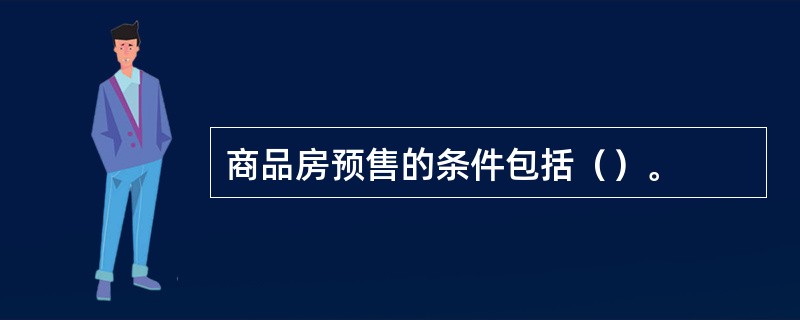 商品房预售的条件包括（）。